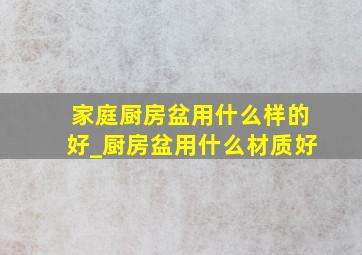 家庭厨房盆用什么样的好_厨房盆用什么材质好